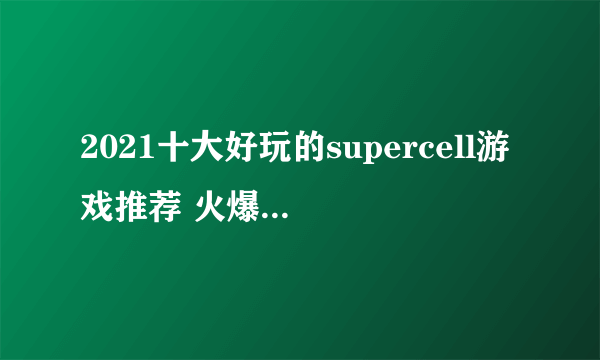 2021十大好玩的supercell游戏推荐 火爆...